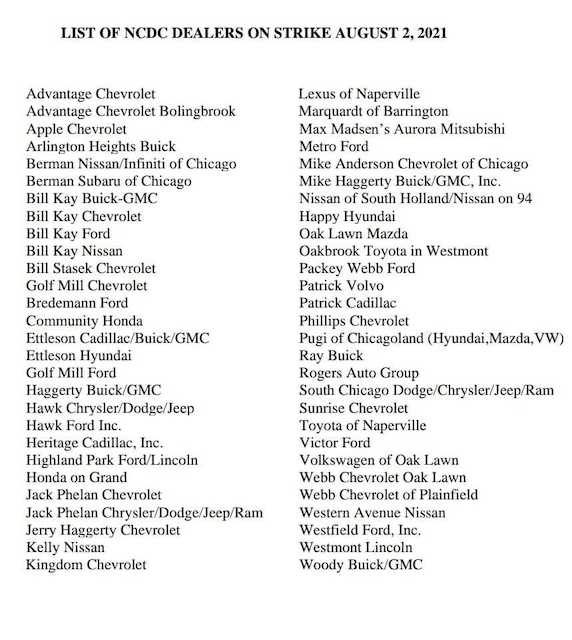 LIST OF NCDC DEALERS ON STRIKE AUGUST 2, 2021

Advantage Chevrolet
Advantage Chevrolet Bolingbrook
Apple Chevrolet
Arlington Heights Buick
Berman Nissan/Infiniti of Chicago
Berman Subaru of Chicago
Bill Kay Buick-GMC
Bill Kay Chevrolet
Bill Kay Ford
Bill Kay Nissan
Bill Stasek Chevrolet
Golf Mill Chevrolet
Bredemann Ford
Community Honda
Ettleson Cadillac/Buick/GMC
Ettleson Hyundai
Golf Mill Ford
Haggerty Buick/GMC
Hawk Chrysler/Dodge/Jeep
Hawk Ford Inc.
Heritage Cadillac, Inc.
Highland Park Ford/Lincoln
Honda on Grand
Jack Phelan Chevrolet
Jack Phelan Chrysler/Dodge/Jeep/Ram
Jerry Haggerty Chevrolet
Kelly Nissan
Kingdom Chevrolet

Lexus of Naperville
Marquardt of Barrington
Max Madsen's Aurora Mitsubishi
Metro Ford
Mike Anderson Chevrolet of Chicago
Mike Haggerty Buick/GMC, Inc.
Nissan of South Holland/Nissan on 94
Happy Hyundai
Oak Lawn Mazda
Oakbrook Toyota in Westmont
Packey Webb Ford
Patrick Volvo
Patrick Cadillac
Phillips Chevrolet
Pugi of Chicagoland (Hyundai,Mazda,VW)
Ray Buick
Rogers Auto Group
South Chicago Dodge/Chrysler/Jeep/Ram
Sunrise Chevrolet
Toyota of Naperville
Victor Ford
Volkswagen of Oak Lawn
Webb Chevrolet Oak Lawn
Webb Chevrolet of Plainfield
Western Avenue Nissan
Westfield Ford, Inc.
Westmont Lincoln
Woody Buick/GMC